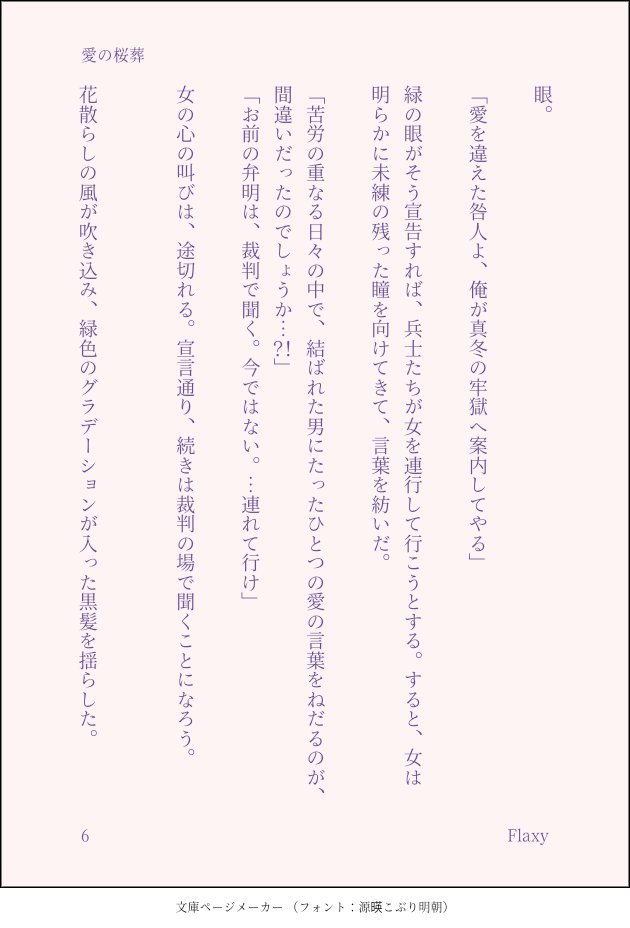 愛の桜葬

眼。

「愛を違えた咎人よ、俺が真冬の牢獄へ案内してやる」

緑の眼がそう宣告すれば、兵士たちが女を連行して行こうとする。すると、女は明らかに未練の残った瞳を向けてきて、言葉を紡いだ。

「苦労の重なる日々の中で、結ばれた男にたったひとつの愛の言葉をねだるのが、間違いだったのでしょうか…?!」

「お前の弁明は、裁判で聞く。今ではない。…連れて行け」

女の心の叫びは、途切れる。宣言通り、続きは裁判の場で聞くことになろう。

花散らしの風が吹き込み、緑色のグラデーションが入った黒髪を揺らした。

6

Flaxy

文庫ページメーカー（フォント：源暎こぶり明朝）